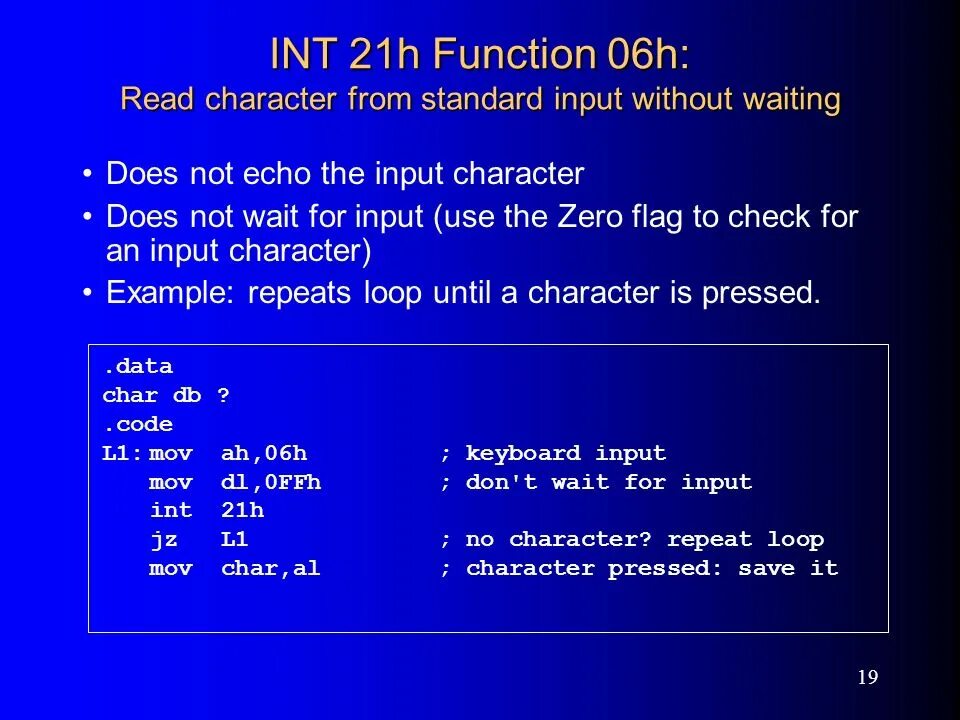 INT 21h Function 06h:
Read character from standard input without waiting

• Does not echo the input character
• Does not wait for input (use the Zero flag to check for an input character)
• Example: repeats loop until a character is pressed.

.data
char db ?
.code
L1: mov ah,06h ; keyboard input
mov dl,0FFh ; don't wait for input
int 21h
jz L1 ; no character? repeat loop
mov char,al ; character pressed: save it

19